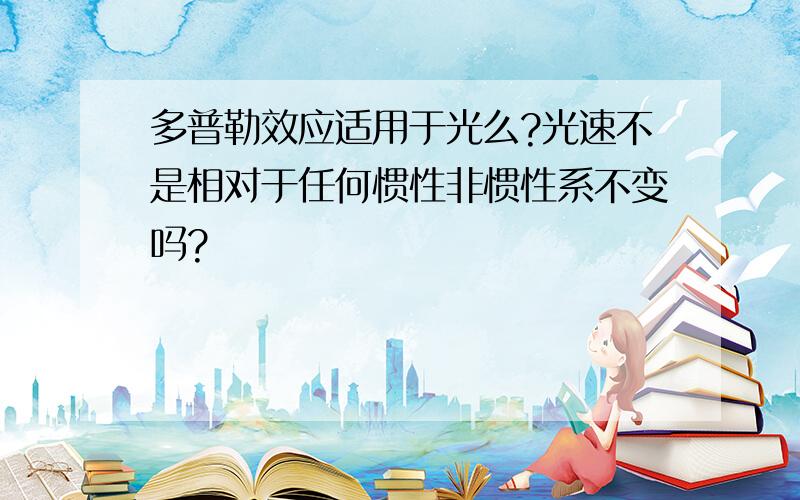 多普勒效应适用于光么?光速不是相对于任何惯性非惯性系不变吗?